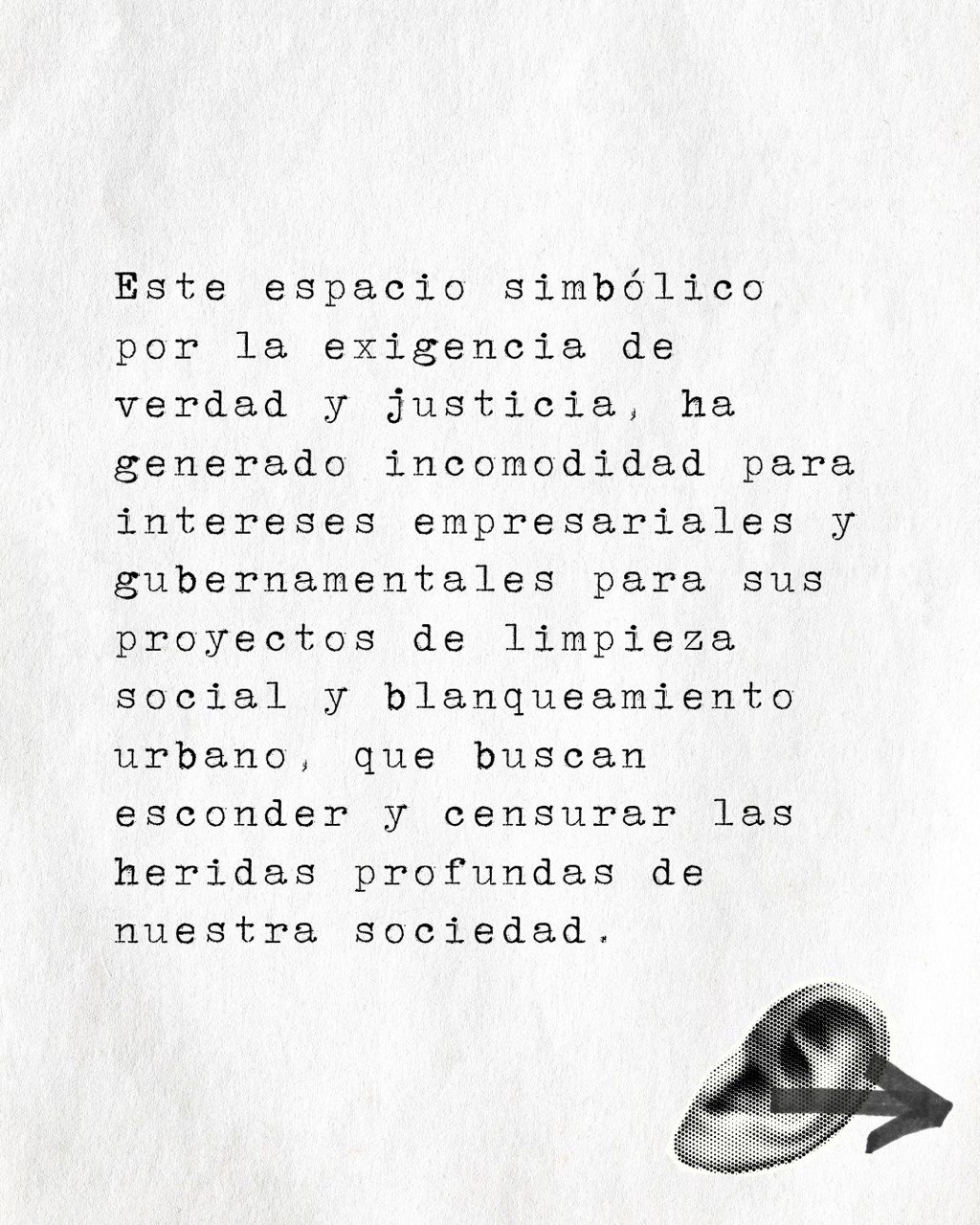 Este espacio simbólico por la exigencia de verdad y justicia, ha generado incomodidad para intereses empresariales y gubernamentales para sus proyectos de limpieza social y blanqueamiento urbano, que buscan esconder y censurar las heridas profundas de nuestra sociedad.